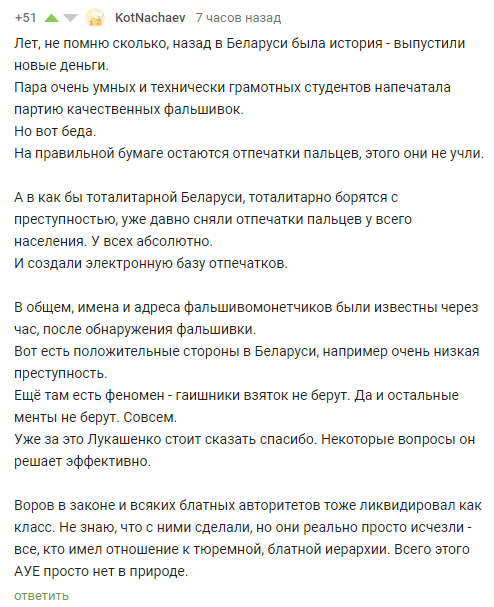 +51 KotNachaev 7 часов назад

Лет, не помню сколько, назад в Беларуси была история - выпустили новые деньги.
Пара очень умных и технически грамотных студентов напечатала партию качественных фальшивок.
Но вот беда.
На правильной бумаге остаются отпечатки пальцев, этого они не учли.

А в как бы тоталитарной Беларуси, тоталитарно борятся с преступностью, уже давно сняли отпечатки пальцев у всего населения. У всех абсолютно.
И создали электронную базу отпечатков.

В общем, имена и адреса фальшивомонетчиков были известны через час, после обнаружения фальшивки.
Вот есть положительные стороны в Беларуси, например очень низкая преступность.
Ещё там есть феномен - гаишники взяток не берут. Да и остальные менты не берут. Совсем.
Уже за это Лукашенко стоит сказать спасибо. Некоторые вопросы он решает эффективно.

Воров в законе и всяких блатных авторитетов тоже ликвидировал как класс. Не знаю, что с ними сделали, но они реально просто исчезли - все, кто имел отношение к тюремной, блатной иерархии. Всего этого АУЕ просто нет в природе.

ответить